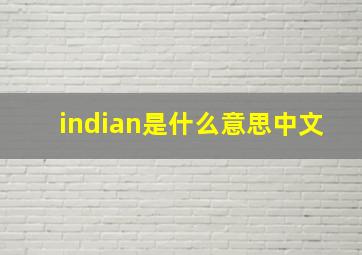 indian是什么意思中文